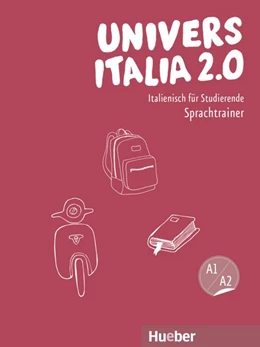 UNIVERS ITALIA 2.0

Italienisch für Studierende
Sprachtrainer

A1
A2

Hueber